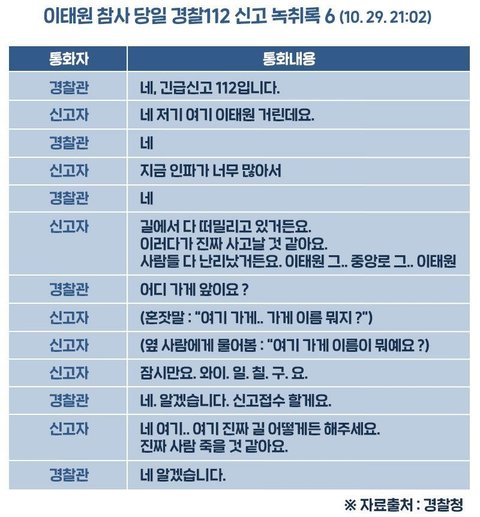 이태원 참사 당일 경찰112 신고 녹취록 6 (10. 29. 21:02)

| 통화자 | 통화내용 |
|---|---|
| 경찰관 | 네, 긴급신고 112입니다. |
| 신고자 | 네 저기 여기 이태원 거린데요. |
| 경찰관 | 네 |
| 신고자 | 지금 인파가 너무 많아서 |
| 경찰관 | 네 |
| 신고자 | 길에서 다 떠밀리고 있거든요. 이러다가 진짜 사고날 것 같아요. 사람들 다 난리났거든요. 이태원 그.. 중앙로 그.. 이태원 |
| 경찰관 | 어디 가게 앞이요 ? |
| 신고자 | (혼잣말 : "여기 가게.. 가게 이름 뭐지 ?") |
| 신고자 | (옆 사람에게 물어봄 : "여기 가게 이름이 뭐예요 ?) |
| 신고자 | 잠시만요. 와이. 일. 칠. 구. 요. |
| 경찰관 | 네. 알겠습니다. 신고접수 할게요. |
| 신고자 | 네 여기.. 여기 진짜 길 어떻게든 해주세요. 진짜 사람 죽을 것 같아요. |
| 경찰관 | 네 알겠습니다. |

※ 자료출처 : 경찰청